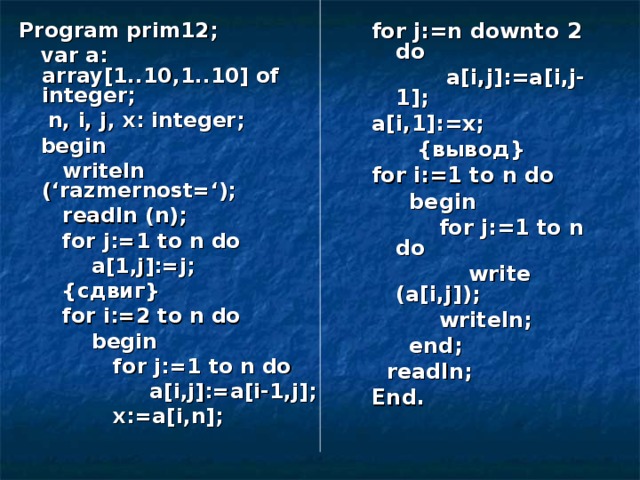 Program prim12;
var a: array[1..10,1..10] of integer;
n, i, j, x: integer;
begin
writeln (‘razmernost=‘);
readln (n);
for j:=1 to n do
a[1,j]:=j;
{сдвиг}
for i:=2 to n do
begin
for j:=1 to n do
a[i,j]:=a[i-1,j];
x:=a[i,n];

for j:=n downto 2 do
a[i,j]:=a[i,j-1];
a[i,1]:=x;
{вывод}
for i:=1 to n do
begin
for j:=1 to n do
write (a[i,j]);
writeln;
end;
readln;
End.